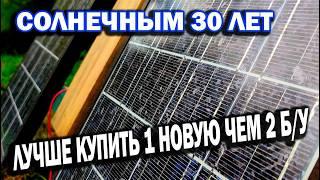 СОЛНЕЧНЫМ 30 ЛЕТ

ЛУЧШЕ КУПИТЬ 1 НОВУЮ ЧЕМ 2 Б/У